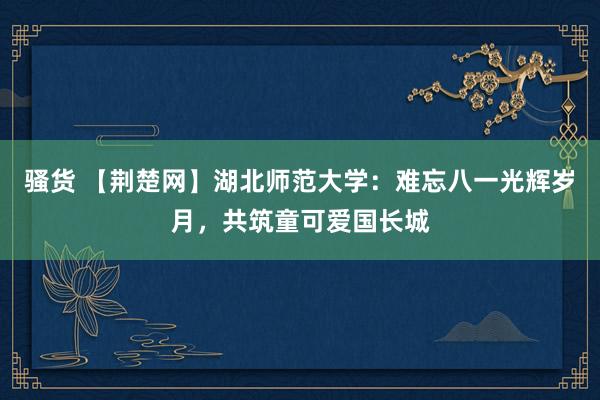 骚货 【荆楚网】湖北师范大学：难忘八一光辉岁月，共筑童可爱国长城